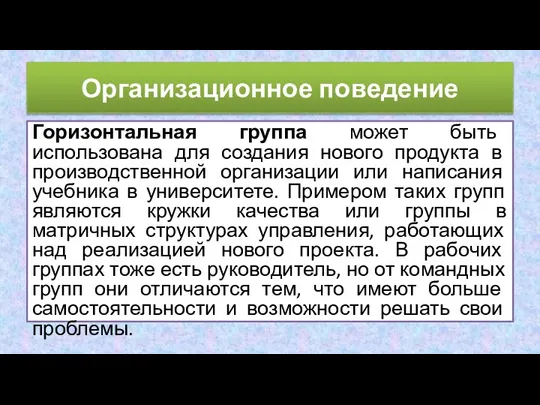 Организационное поведение

Горизонтальная группа может быть использована для создания нового продукта в производственной организации или написания учебника в университете. Примером таких групп являются кружки качества или группы в матричных структурах управления, работающих над реализацией нового проекта. В рабочих группах тоже есть руководитель, но от командных групп они отличаются тем, что имеют больше самостоятельности и возможности решать свои проблемы.